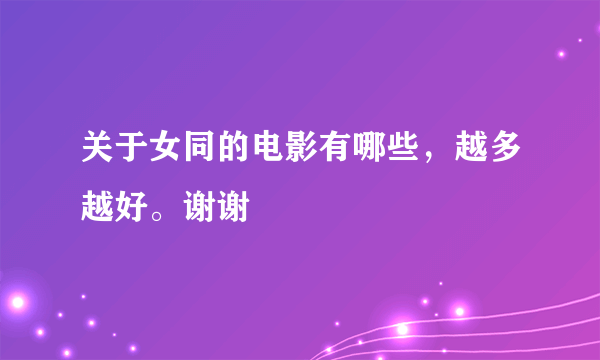 关于女同的电影有哪些，越多越好。谢谢